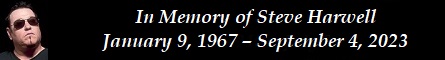 In Memory of Steve Harwell
January 9, 1967 – September 4, 2023